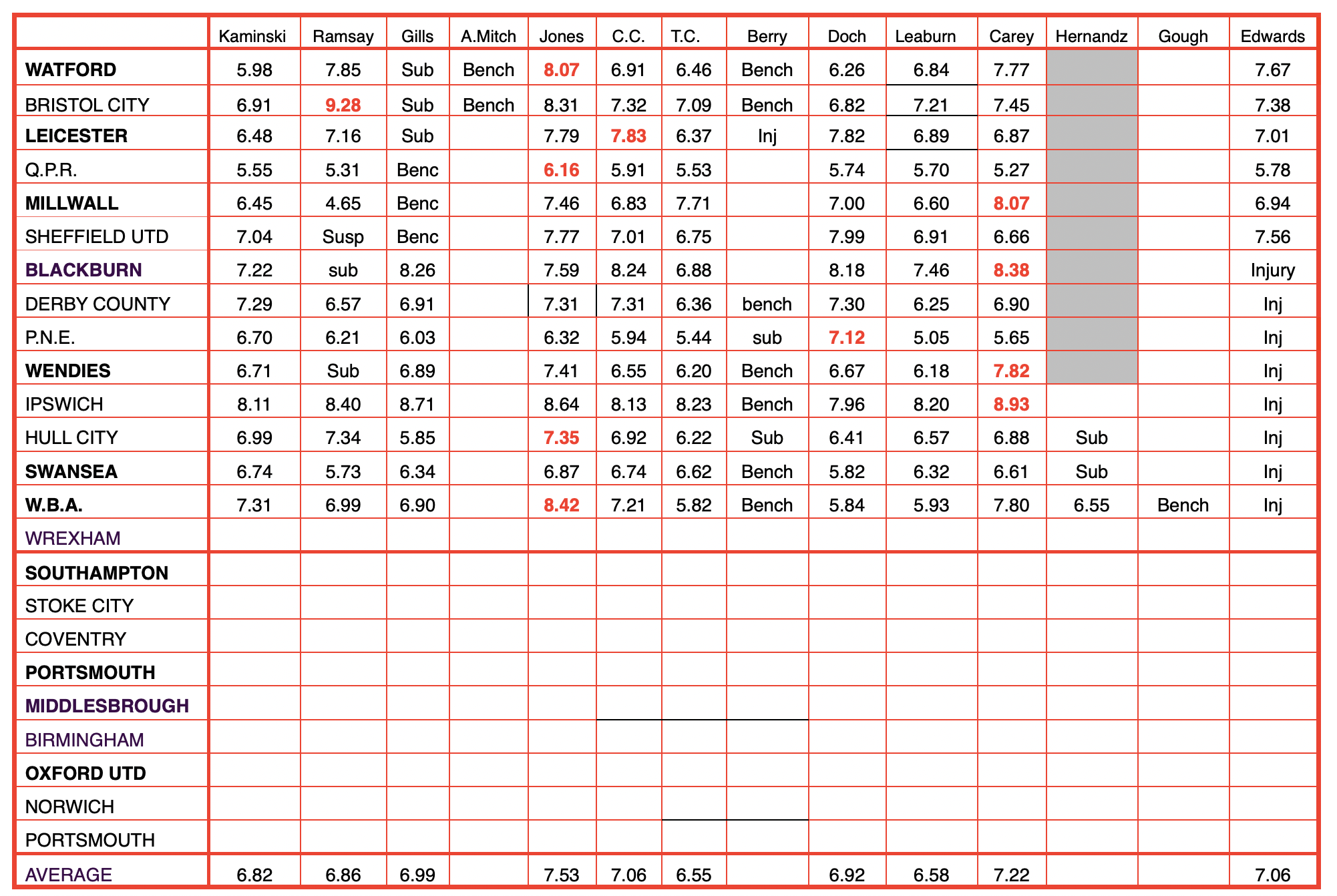 | | Kaminski | Ramsay | Gills | A.Mitch | Jones | C.C. | T.C. | Berry | Doch | Leaburn | Carey | Hernandz | Gough | Edwards |
|---|---|---|---|---|---|---|---|---|---|---|---|---|---|---|
| WATFORD | 5.98 | 7.85 | Sub | Bench | 8.07 | 6.91 | 6.46 | Bench | 6.26 | 6.84 | 7.77 | | | 7.67 |
| BRISTOL CITY | 6.91 | 9.28 | Sub | Bench | 8.31 | 7.32 | 7.09 | Bench | 6.82 | 7.21 | 7.45 | | | 7.38 |
| LEICESTER | 6.48 | 7.16 | Sub | | 7.79 | 7.83 | 6.37 | Inj | 7.82 | 6.89 | 6.87 | | | 7.01 |
| Q.P.R. | 5.55 | 5.31 | Benc | | 6.16 | 5.91 | 5.53 | | 5.74 | 5.70 | 5.27 | | | 5.78 |
| MILLWALL | 6.45 | 4.65 | Benc | | 7.46 | 6.83 | 7.71 | | 7.00 | 6.60 | 8.07 | | | 6.94 |
| SHEFFIELD UTD | 7.04 | Susp | Benc | | 7.77 | 7.01 | 6.75 | | 7.99 | 6.91 | 6.66 | | | 7.56 |
| BLACKBURN | 7.22 | sub | 8.26 | | 7.59 | 8.24 | 6.88 | | 8.18 | 7.46 | 8.38 | | | Injury |
| DERBY COUNTY | 7.29 | 6.57 | 6.91 | | 7.31 | 7.31 | 6.36 | bench | 7.30 | 6.25 | 6.90 | | | Inj |
| P.N.E. | 6.70 | 6.21 | 6.03 | | 6.32 | 5.94 | 5.44 | sub | 7.12 | 5.05 | 5.65 | | | Inj |
| WENDIES | 6.71 | Sub | 6.89 | | 7.41 | 6.55 | 6.20 | Bench | 6.67 | 6.18 | 7.82 | | | Inj |
| IPSWICH | 8.11 | 8.40 | 8.71 | | 8.64 | 8.13 | 8.23 | Bench | 7.96 | 8.20 | 8.93 | | | Inj |
| HULL CITY | 6.99 | 7.34 | 5.85 | | 7.35 | 6.92 | 6.22 | Sub | 6.41 | 6.57 | 6.88 | Sub | | Inj |
| SWANSEA | 6.74 | 5.73 | 6.34 | | 6.87 | 6.74 | 6.62 | Bench | 5.82 | 6.32 | 6.61 | Sub | | Inj |
| W.B.A. | 7.31 | 6.99 | 6.90 | | 8.42 | 7.21 | 5.82 | Bench | 5.84 | 5.93 | 7.80 | 6.55 | Bench | Inj |
| WREXHAM | | | | | | | | | | | | | | |
| SOUTHAMPTON | | | | | | | | | | | | | | |
| STOKE CITY | | | | | | | | | | | | | | |
| COVENTRY | | | | | | | | | | | | | | |
| PORTSMOUTH | | | | | | | | | | | | | | |
| MIDDLESBROUGH | | | | | | | | | | | | | | |
| BIRMINGHAM | | | | | | | | | | | | | | |
| OXFORD UTD | | | | | | | | | | | | | | |
| NORWICH | | | | | | | | | | | | | | |
| PORTSMOUTH | | | | | | | | | | | | | | |
| AVERAGE | 6.82 | 6.86 | 6.99 | | 7.53 | 7.06 | 6.55 | | 6.92 | 6.58 | 7.22 | | | 7.06 |